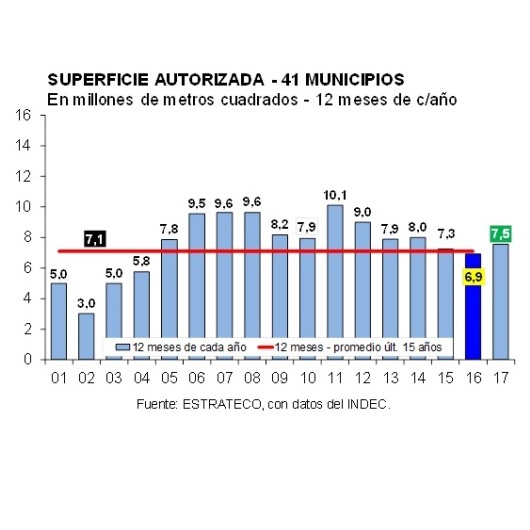 SUPERFICIE AUTORIZADA - 41 MUNICIPIOS
En millones de metros cuadrados - 12 meses de c/año

16
14
12
10
8
6
4
2
0

7,1

5,0
3,0
5,0
5,8
7,8
9,5
9,6
9,6
8,2
7,9
10,1
9,0
7,9
8,0
7,3
6,9
7,5

12 meses de cada año
12 meses - promedio últ. 15 años

01 02 03 04 05 06 07 08 09 10 11 12 13 14 15 16 17

Fuente: ESTRATECO, con datos del INDEC.